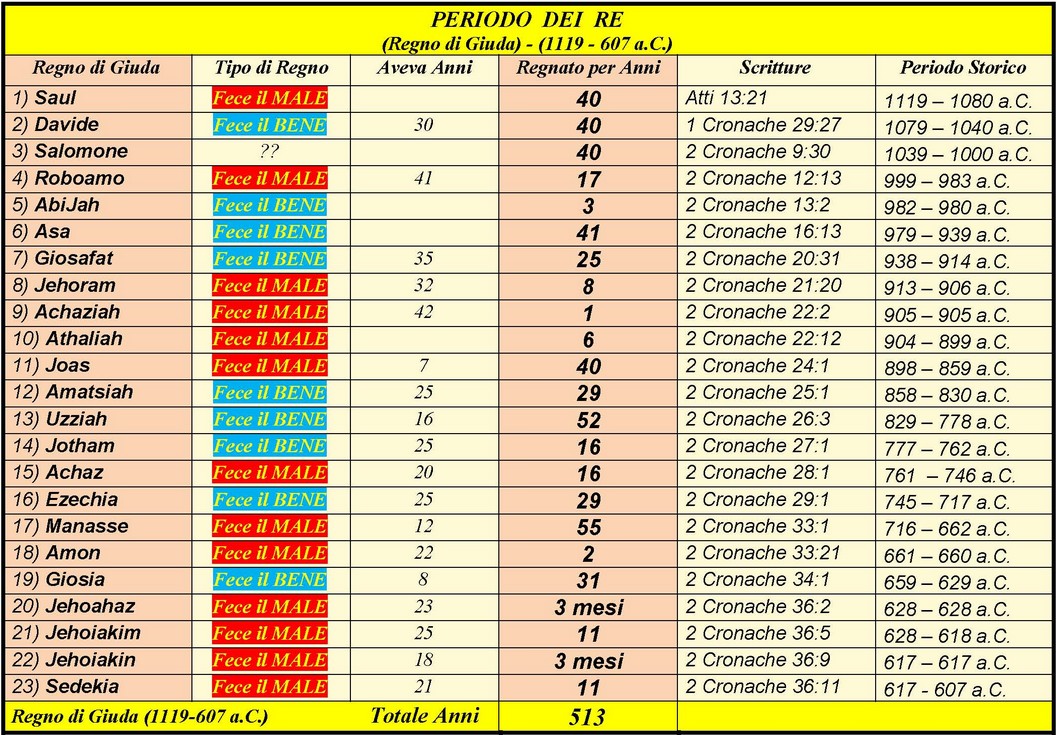 PERIODO DEI RE
(Regno di Giuda) - (1119 - 607 a.C.)

| Regno di Giuda | Tipo di Regno | Aveva Anni | Regnato per Anni | Scritture | Periodo Storico |
|---|---|---|---|---|---|
| 1) Saul | Fece il MALE | | 40 | Atti 13:21 | 1119 – 1080 a.C. |
| 2) Davide | Fece il BENE | 30 | 40 | 1 Cronache 29:27 | 1079 – 1040 a.C. |
| 3) Salomone | ?? | | 40 | 2 Cronache 9:30 | 1039 – 1000 a.C. |
| 4) Roboamo | Fece il MALE | 41 | 17 | 2 Cronache 12:13 | 999 – 983 a.C. |
| 5) AbiJah | Fece il BENE | | 3 | 2 Cronache 13:2 | 982 – 980 a.C. |
| 6) Asa | Fece il BENE | | 41 | 2 Cronache 16:13 | 979 – 939 a.C. |
| 7) Giosafat | Fece il BENE | 35 | 25 | 2 Cronache 20:31 | 938 – 914 a.C. |
| 8) Jehoram | Fece il MALE | 32 | 8 | 2 Cronache 21:20 | 913 – 906 a.C. |
| 9) Achaziah | Fece il MALE | 42 | 1 | 2 Cronache 22:2 | 905 – 905 a.C. |
| 10) Athaliah | Fece il MALE | | 6 | 2 Cronache 22:12 | 904 – 899 a.C. |
| 11) Joas | Fece il MALE | 7 | 40 | 2 Cronache 24:1 | 898 – 859 a.C. |
| 12) Amatsiah | Fece il BENE | 25 | 29 | 2 Cronache 25:1 | 858 – 830 a.C. |
| 13) Uzziah | Fece il BENE | 16 | 52 | 2 Cronache 26:3 | 829 – 778 a.C. |
| 14) Jotham | Fece il BENE | 25 | 16 | 2 Cronache 27:1 | 777 – 762 a.C. |
| 15) Achaz | Fece il MALE | 20 | 16 | 2 Cronache 28:1 | 761 – 746 a.C. |
| 16) Ezechia | Fece il BENE | 25 | 29 | 2 Cronache 29:1 | 745 – 717 a.C. |
| 17) Manasse | Fece il MALE | 12 | 55 | 2 Cronache 33:1 | 716 – 662 a.C. |
| 18) Amon | Fece il MALE | 22 | 2 | 2 Cronache 33:21 | 661 – 660 a.C. |
| 19) Giosia | Fece il BENE | 8 | 31 | 2 Cronache 34:1 | 659 – 629 a.C. |
| 20) Jehoahaz | Fece il MALE | 23 | 3 mesi | 2 Cronache 36:2 | 628 – 628 a.C. |
| 21) Jehoiakim | Fece il MALE | 25 | 11 | 2 Cronache 36:5 | 628 – 618 a.C. |
| 22) Jehoiakin | Fece il MALE | 18 | 3 mesi | 2 Cronache 36:9 | 617 – 617 a.C. |
| 23) Sedekia | Fece il MALE | 21 | 11 | 2 Cronache 36:11 | 617 - 607 a.C. |
| Regno di Giuda (1119-607 a.C.) | | Totale Anni | 513 | | |